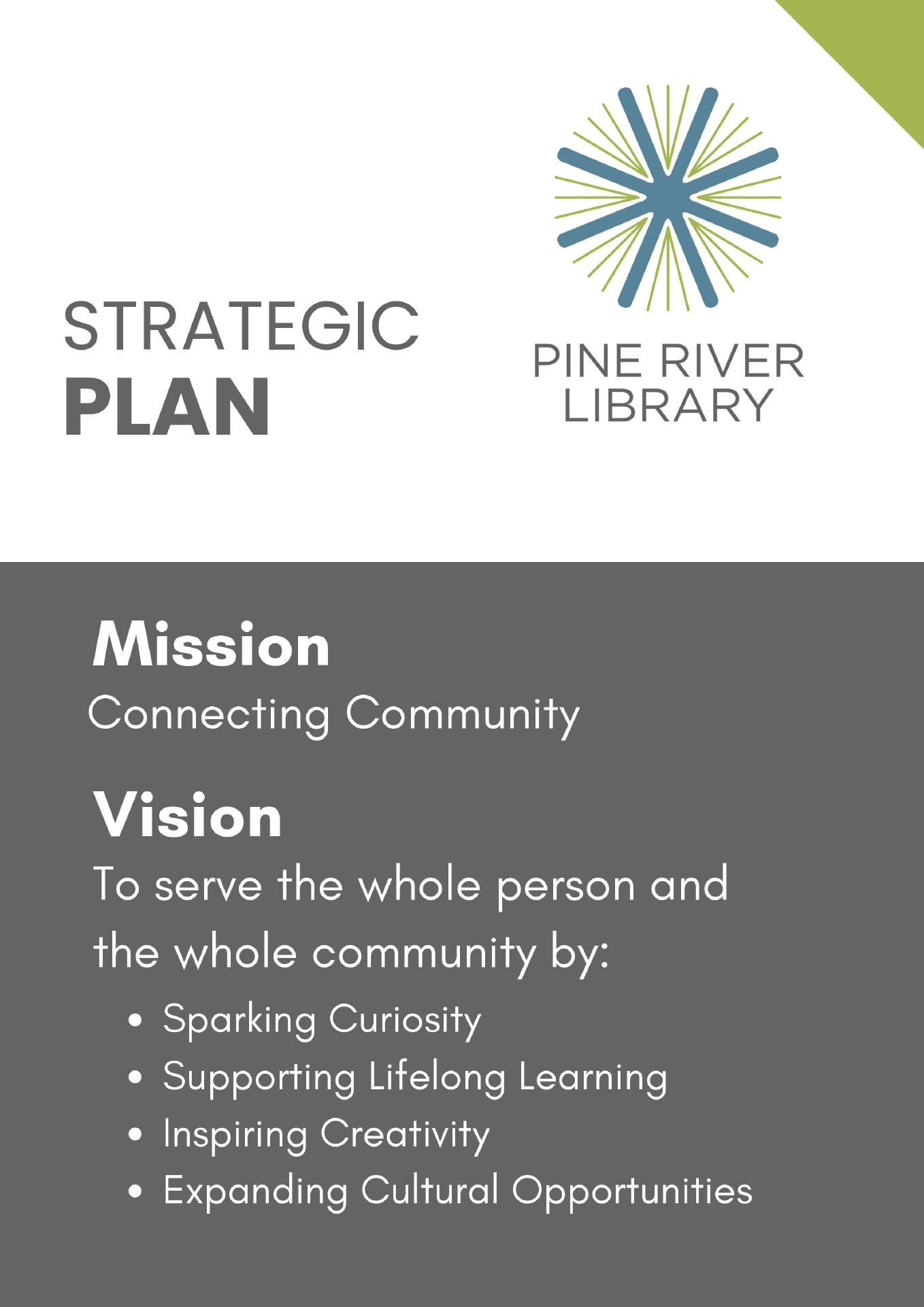 STRATEGIC
PLAN

PINE RIVER
LIBRARY

Mission
Connecting Community

Vision
To serve the whole person and the whole community by:

• Sparking Curiosity
• Supporting Lifelong Learning
• Inspiring Creativity
• Expanding Cultural Opportunities